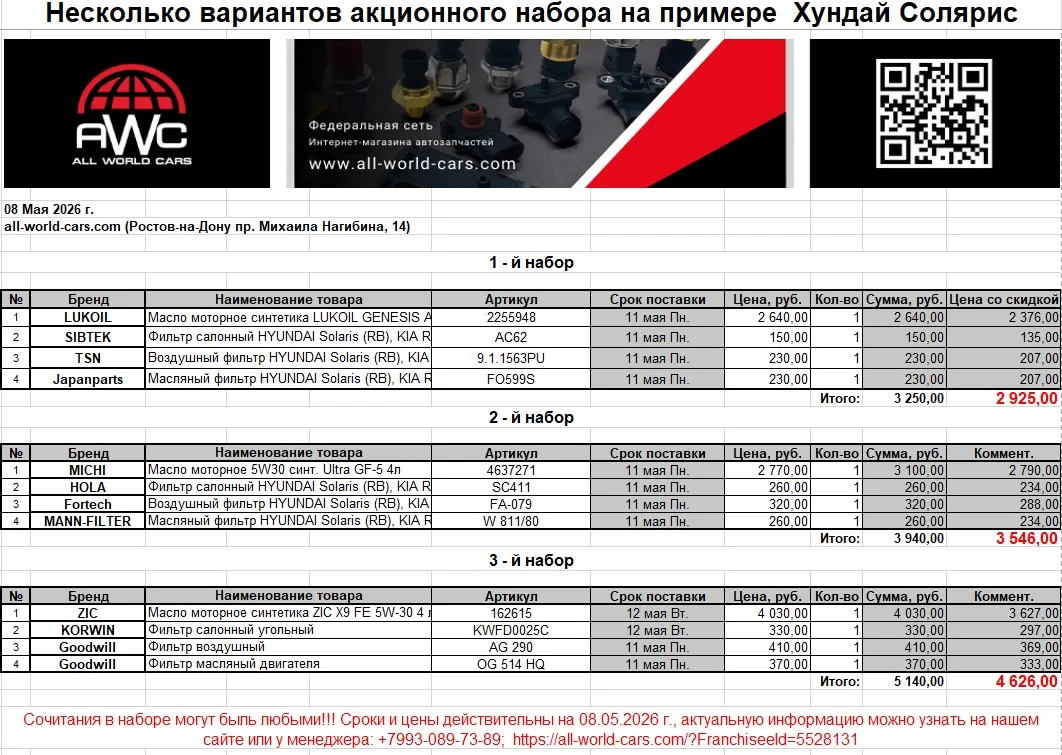 Несколько вариантов акционного набора на примере Хундай Солярис

AWC
ALL WORLD CARS

Федеральная сеть
Интернет-магазина автозапчастей
www.all-world-cars.com

08 Мая 2026 г.
all-world-cars.com (Ростов-на-Дону пр. Михаила Нагибина, 14)

1 - й набор

| № | Бренд | Наименование товара | Артикул | Срок поставки | Цена, руб. | Кол-во | Сумма, руб. | Цена со скидкой |
|---|---|---|---|---|---|---|---|---|
| 1 | LUKOIL | Масло моторное синтетика LUKOIL GENESIS A | 2255948 | 11 мая Пн. | 2 640,00 | 1 | 2 640,00 | 2 376,00 |
| 2 | SIBTEK | Фильтр салонный HYUNDAI Solaris (RB), KIA R | AC62 | 11 мая Пн. | 150,00 | 1 | 150,00 | 135,00 |
| 3 | TSN | Воздушный фильтр HYUNDAI Solaris (RB), KIA | 9.1.1563PU | 11 мая Пн. | 230,00 | 1 | 230,00 | 207,00 |
| 4 | Japanparts | Масляный фильтр HYUNDAI Solaris (RB), KIA R | FO599S | 11 мая Пн. | 230,00 | 1 | 230,00 | 207,00 |
| | | | | | | Итого: | 3 250,00 | 2 925,00 |

2 - й набор

| № | Бренд | Наименование товара | Артикул | Срок поставки | Цена, руб. | Кол-во | Сумма, руб. | Коммент. |
|---|---|---|---|---|---|---|---|---|
| 1 | MICHI | Масло моторное 5W30 синт. Ultra GF-5 4л | 4637271 | 11 мая Пн. | 2 770,00 | 1 | 3 100,00 | 2 790,00 |
| 2 | HOLA | Фильтр салонный HYUNDAI Solaris (RB), KIA R | SC411 | 11 мая Пн. | 260,00 | 1 | 260,00 | 234,00 |
| 3 | Fortech | Воздушный фильтр HYUNDAI Solaris (RB), KIA | FA-079 | 11 мая Пн. | 320,00 | 1 | 320,00 | 288,00 |
| 4 | MANN-FILTER | Масляный фильтр HYUNDAI Solaris (RB), KIA R | W 811/80 | 11 мая Пн. | 260,00 | 1 | 260,00 | 234,00 |
| | | | | | | Итого: | 3 940,00 | 3 546,00 |

3 - й набор

| № | Бренд | Наименование товара | Артикул | Срок поставки | Цена, руб. | Кол-во | Сумма, руб. | Коммент. |
|---|---|---|---|---|---|---|---|---|
| 1 | ZIC | Масло моторное синтетика ZIC X9 FE 5W-30 4 л | 162615 | 12 мая Вт. | 4 030,00 | 1 | 4 030,00 | 3 627,00 |
| 2 | KORWIN | Фильтр салонный угольный | KWFD0025C | 12 мая Вт. | 330,00 | 1 | 330,00 | 297,00 |
| 3 | Goodwill | Фильтр воздушный | AG 290 | 11 мая Пн. | 410,00 | 1 | 410,00 | 369,00 |
| 4 | Goodwill | Фильтр масляный двигателя | OG 514 HQ | 11 мая Пн. | 370,00 | 1 | 370,00 | 333,00 |
| | | | | | | Итого: | 5 140,00 | 4 626,00 |

Сочитания в наборе могут быль любыми!!! Сроки и цены действительны на 08.05.2026 г., актуальную информацию можно узнать на нашем сайте или у менеджера: +7993-089-73-89; https://all-world-cars.com/?FranchiseeId=5528131